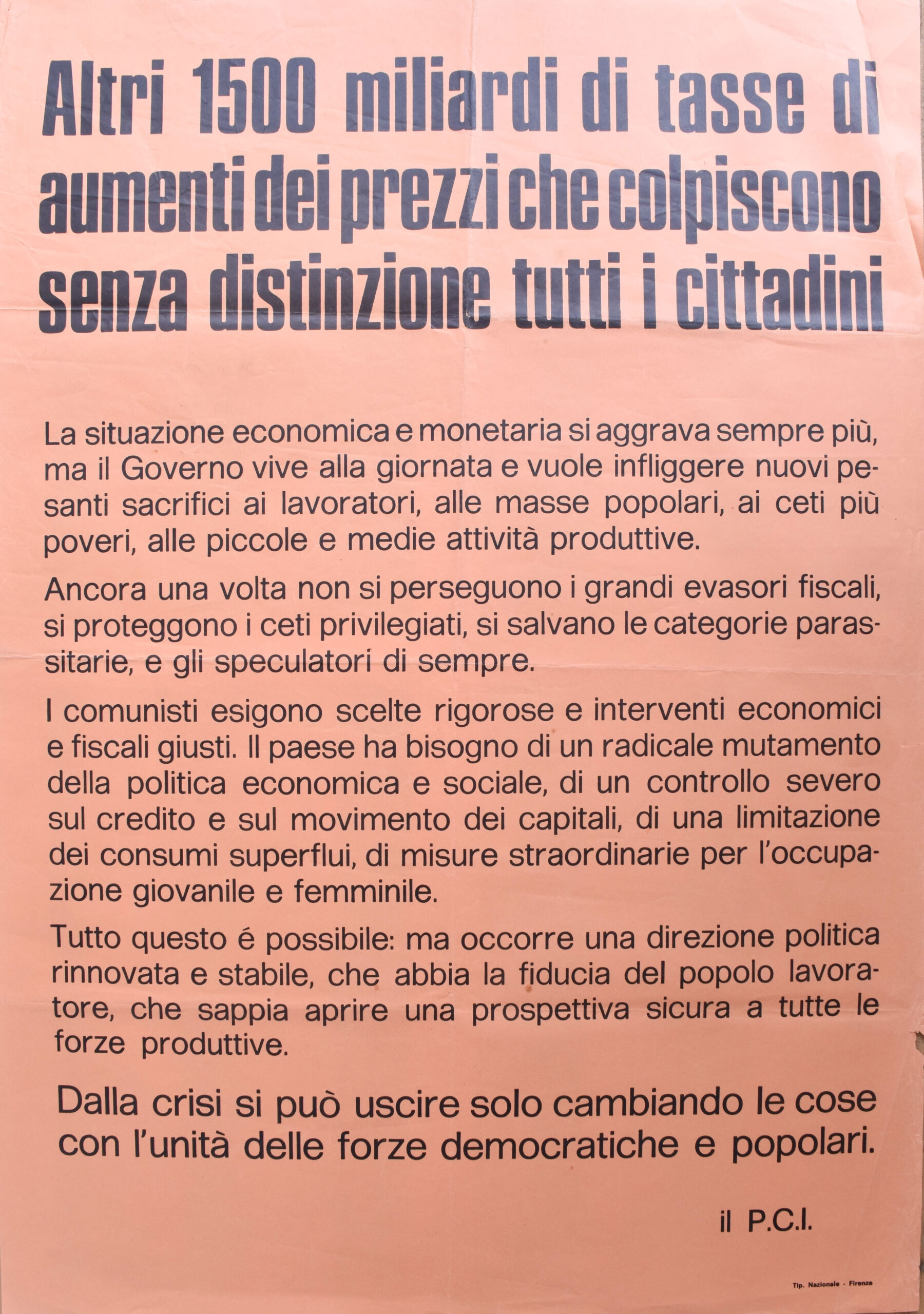 Altri 1500 miliardi di tasse di aumenti dei prezzi che colpiscono senza distinzione tutti i cittadini

La situazione economica e monetaria si aggrava sempre più, ma il Governo vive alla giornata e vuole infliggere nuovi pesanti sacrifici ai lavoratori, alle masse popolari, ai ceti più poveri, alle piccole e medie attività produttive.

Ancora una volta non si perseguono i grandi evasori fiscali, si proteggono i ceti privilegiati, si salvano le categorie parassitarie, e gli speculatori di sempre.

I comunisti esigono scelte rigorose e interventi economici e fiscali giusti. Il paese ha bisogno di un radicale mutamento della politica economica e sociale, di un controllo severo sul credito e sul movimento dei capitali, di una limitazione dei consumi superflui, di misure straordinarie per l'occupazione giovanile e femminile.

Tutto questo é possibile: ma occorre una direzione politica rinnovata e stabile, che abbia la fiducia del popolo lavoratore, che sappia aprire una prospettiva sicura a tutte le forze produttive.

Dalla crisi si può uscire solo cambiando le cose con l'unità delle forze democratiche e popolari.

il P.C.I.

Tip. Nazionale - Firenze